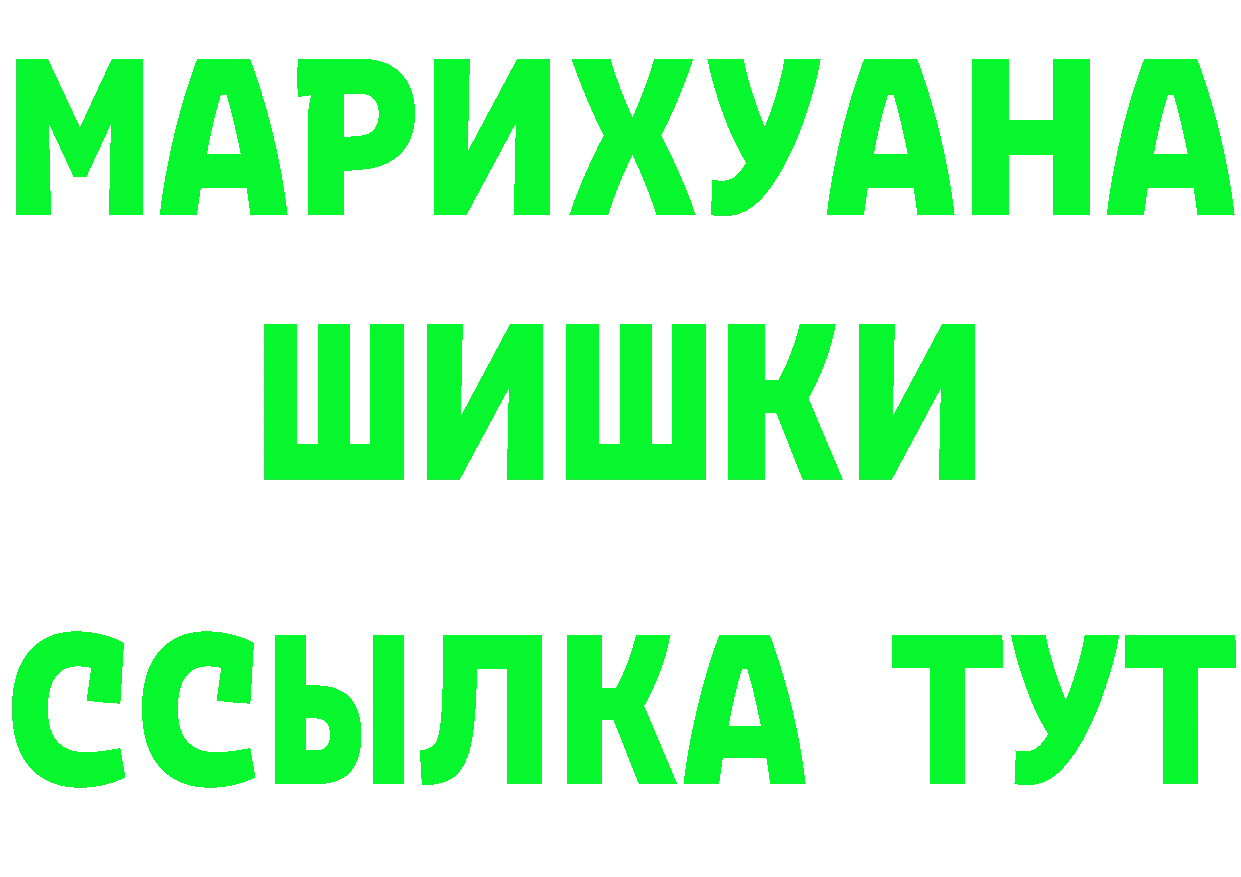 МАРИХУАНА
ШИШКИ
ССЫЛКА ТУТ